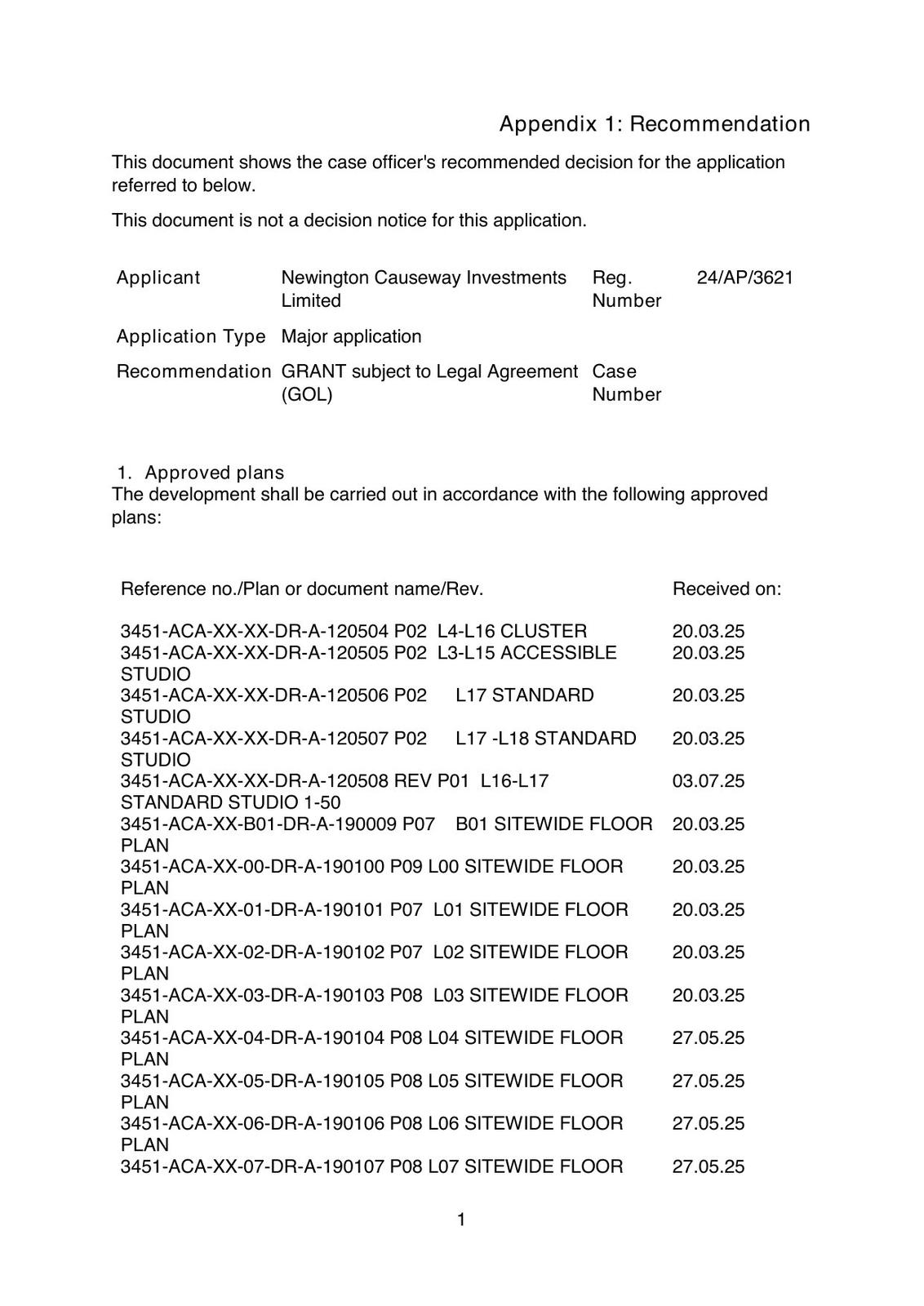 Appendix 1: Recommendation

This document shows the case officer's recommended decision for the application referred to below.

This document is not a decision notice for this application.

| Applicant | Newington Causeway Investments Limited | Reg. Number | 24/AP/3621 |
|---|---|---|---|
| Application Type | Major application | | |
| Recommendation | GRANT subject to Legal Agreement (GOL) | Case Number | |

1. Approved plans
The development shall be carried out in accordance with the following approved plans:

| Reference no./Plan or document name/Rev. | Received on: |
|---|---|
| 3451-ACA-XX-XX-DR-A-120504 P02 L4-L16 CLUSTER | 20.03.25 |
| 3451-ACA-XX-XX-DR-A-120505 P02 L3-L15 ACCESSIBLE STUDIO | 20.03.25 |
| 3451-ACA-XX-XX-DR-A-120506 P02 L17 STANDARD STUDIO | 20.03.25 |
| 3451-ACA-XX-XX-DR-A-120507 P02 L17 -L18 STANDARD STUDIO | 20.03.25 |
| 3451-ACA-XX-XX-DR-A-120508 REV P01 L16-L17 STANDARD STUDIO 1-50 | 03.07.25 |
| 3451-ACA-XX-B01-DR-A-190009 P07 B01 SITEWIDE FLOOR PLAN | 20.03.25 |
| 3451-ACA-XX-00-DR-A-190100 P09 L00 SITEWIDE FLOOR PLAN | 20.03.25 |
| 3451-ACA-XX-01-DR-A-190101 P07 L01 SITEWIDE FLOOR PLAN | 20.03.25 |
| 3451-ACA-XX-02-DR-A-190102 P07 L02 SITEWIDE FLOOR PLAN | 20.03.25 |
| 3451-ACA-XX-03-DR-A-190103 P08 L03 SITEWIDE FLOOR PLAN | 20.03.25 |
| 3451-ACA-XX-04-DR-A-190104 P08 L04 SITEWIDE FLOOR PLAN | 27.05.25 |
| 3451-ACA-XX-05-DR-A-190105 P08 L05 SITEWIDE FLOOR PLAN | 27.05.25 |
| 3451-ACA-XX-06-DR-A-190106 P08 L06 SITEWIDE FLOOR PLAN | 27.05.25 |
| 3451-ACA-XX-07-DR-A-190107 P08 L07 SITEWIDE FLOOR | 27.05.25 |

1